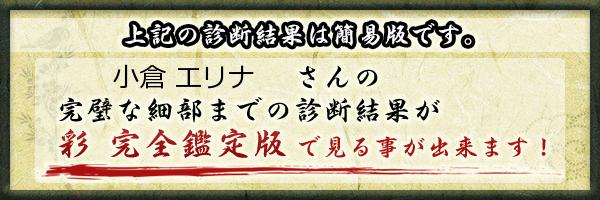 上記の診断結果は簡易版です。

小倉 エリナ　さんの
完璧な細部までの診断結果が
彩 完全鑑定版 で見る事が出来ます！